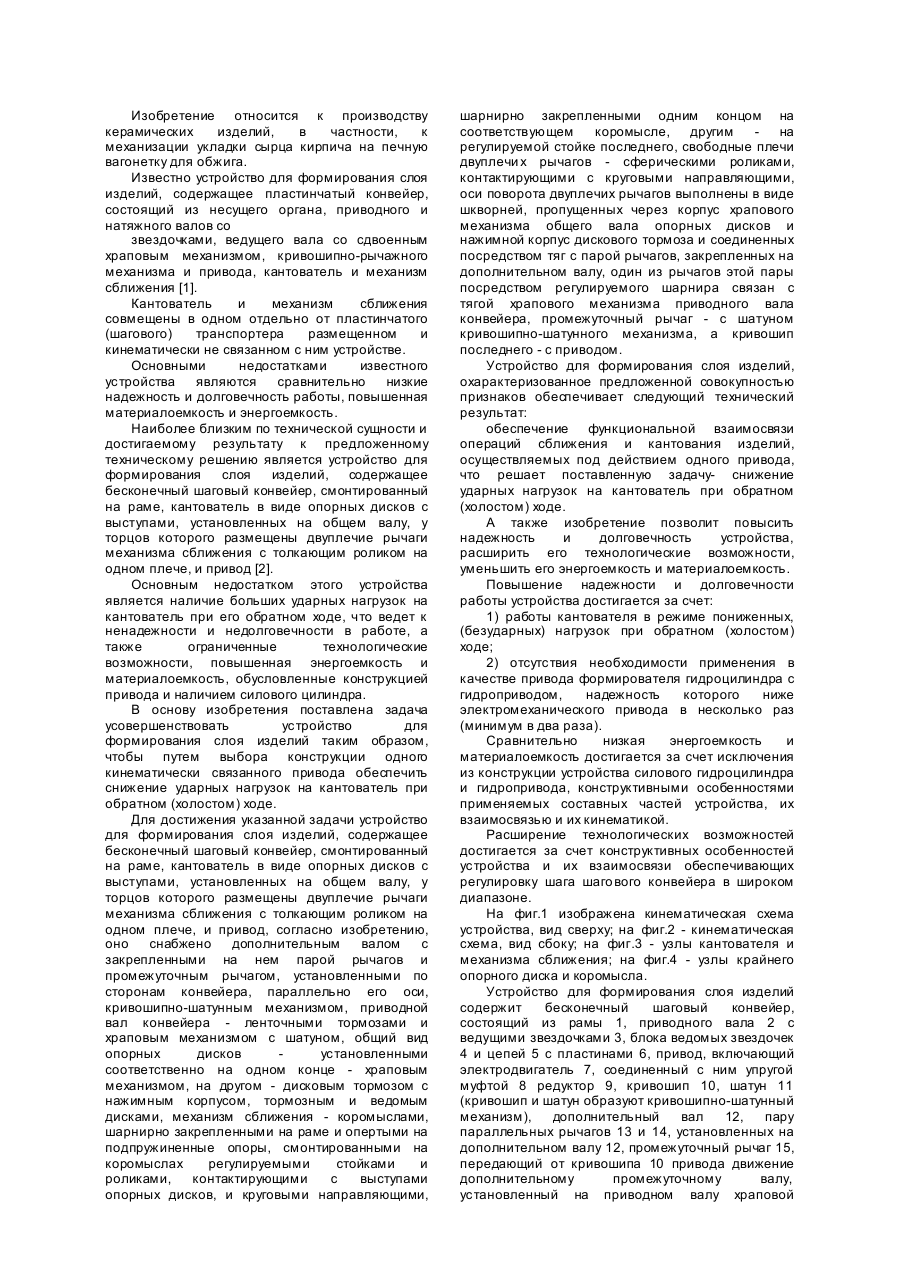 Изобретение относится к производству керамических изделий, в частности, к механизации укладки сырца кирпича на печную вагонетку для обжига.

Известно устройство для формирования слоя изделий, содержащее пластинчатый конвейер, состоящий из несущего органа, приводного и натяжного валов со

звездочками, ведущего вала со сдвоенным храповым механизмом, кривошипно-рычажного механизма и привода, кантователь и механизм сближения [1].

Кантователь и механизм сближения совмещены в одном отдельно от пластинчатого (шагового) транспортера размещенном и кинематически не связанном с ним устройстве.

Основными недостатками известного устройства являются сравнительно низкие надежность и долговечность работы, повышенная материалоемкость и энергоемкость.

Наиболее близким по технической сущности и достигаемому результату к предложенному техническому решению является устройство для формирования слоя изделий, содержащее бесконечный шаговый конвейер, смонтированный на раме, кантователь в виде опорных дисков с выступами, установленных на общем валу, у торцов которого размещены двуплечие рычаги механизма сближения с толкающим роликом на одном плече, и привод [2].

Основным недостатком этого устройства является наличие больших ударных нагрузок на кантователь при его обратном ходе, что ведет к ненадежности и недолговечности в работе, а также ограниченные технологические возможности, повышенная энергоемкость и материалоемкость, обусловленные конструкцией привода и наличием силового цилиндра.

В основу изобретения поставлена задача усовершенствовать устройство для формирования слоя изделий таким образом, чтобы путем выбора конструкции одного кинематически связанного привода обеспечить снижение ударных нагрузок на кантователь при обратном (холостом) ходе.

Для достижения указанной задачи устройство для формирования слоя изделий, содержащее бесконечный шаговый конвейер, смонтированный на раме, кантователь в виде опорных дисков с выступами, установленных на общем валу, у торцов которого размещены двуплечие рычаги механизма сближения с толкающим роликом на одном плече, и привод, согласно изобретению, оно снабжено дополнительным валом с закрепленными на нем парой рычагов и промежуточным рычагом, установленными по сторонам конвейера, параллельно его оси, кривошипно-шатунным механизмом, приводной вал конвейера - ленточными тормозами и храповым механизмом с шатуном, общий вид опорных дисков - установленными соответственно на одном конце - храповым механизмом, на другом - дисковым тормозом с нажимным корпусом, тормозным и ведомым дисками, механизм сближения - коромыслами, шарнирно закрепленными на раме и опертыми на подпружиненные опоры, смонтированными на коромыслах регулируемыми стойками и роликами, контактирующими с выступами опорных дисков, и круговыми направляющими, шарнирно закрепленными одним концом на соответствующем коромысле, другим - на регулируемой стойке последнего, свободные плечи двуплечих рычагов - сферическими роликами, контактирующими с круговыми направляющими, оси поворота двуплечих рычагов выполнены в виде шкворней, пропущенных через корпус храпового механизма общего вала опорных дисков и нажимной корпус дискового тормоза и соединенных посредством тяг с парой рычагов, закрепленных на дополнительном валу, один из рычагов этой пары посредством регулируемого шарнира связан с тягой храпового механизма приводного вала конвейера, промежуточный рычаг - с шатуном кривошипно-шатунного механизма, а кривошип последнего - с приводом.

Устройство для формирования слоя изделий, охарактеризованное предложенной совокупностью признаков обеспечивает следующий технический результат:

обеспечение функциональной взаимосвязи операций сближения и кантования изделий, осуществляемых под действием одного привода, что решает поставленную задачу- снижение ударных нагрузок на кантователь при обратном (холостом) ходе.

А также изобретение позволит повысить надежность и долговечность устройства, расширить его технологические возможности, уменьшить его энергоемкость и материалоемкость.

Повышение надежности и долговечности работы устройства достигается за счет:

1) работы кантователя в режиме пониженных, (безударных) нагрузок при обратном (холостом) ходе;

2) отсутствия необходимости применения в качестве привода формирователя гидроцилиндра с гидроприводом, надежность которого ниже электромеханического привода в несколько раз (минимум в два раза).

Сравнительно низкая энергоемкость и материалоемкость достигается за счет исключения из конструкции устройства силового гидроцилиндра и гидропривода, конструктивными особенностями применяемых составных частей устройства, их взаимосвязью и их кинематикой.

Расширение технологических возможностей достигается за счет конструктивных особенностей устройства и их взаимосвязи обеспечивающих регулировку шага шагового конвейера в широком диапазоне.

На фиг.1 изображена кинематическая схема устройства, вид сверху; на фиг.2 - кинематическая схема, вид сбоку; на фиг.3 - узлы кантователя и механизма сближения; на фиг.4 - узлы крайнего опорного диска и коромысла.

Устройство для формирования слоя изделий содержит бесконечный шаговый конвейер, состоящий из рамы 1, приводного вала 2 с ведущими звездочками 3, блока ведомых звездочек 4 и цепей 5 с пластинами 6, привод, включающий электродвигатель 7, соединенный с ним упругой муфтой 8 редуктор 9, кривошип 10, шатун 11 (кривошип и шатун образуют кривошипно-шатунный механизм), дополнительный вал 12, пару параллельных рычагов 13 и 14, установленных на дополнительном валу 12, промежуточный рычаг 15, передающий от кривошипа 10 привода движение дополнительному промежуточному валу, установленный на приводном валу храповой